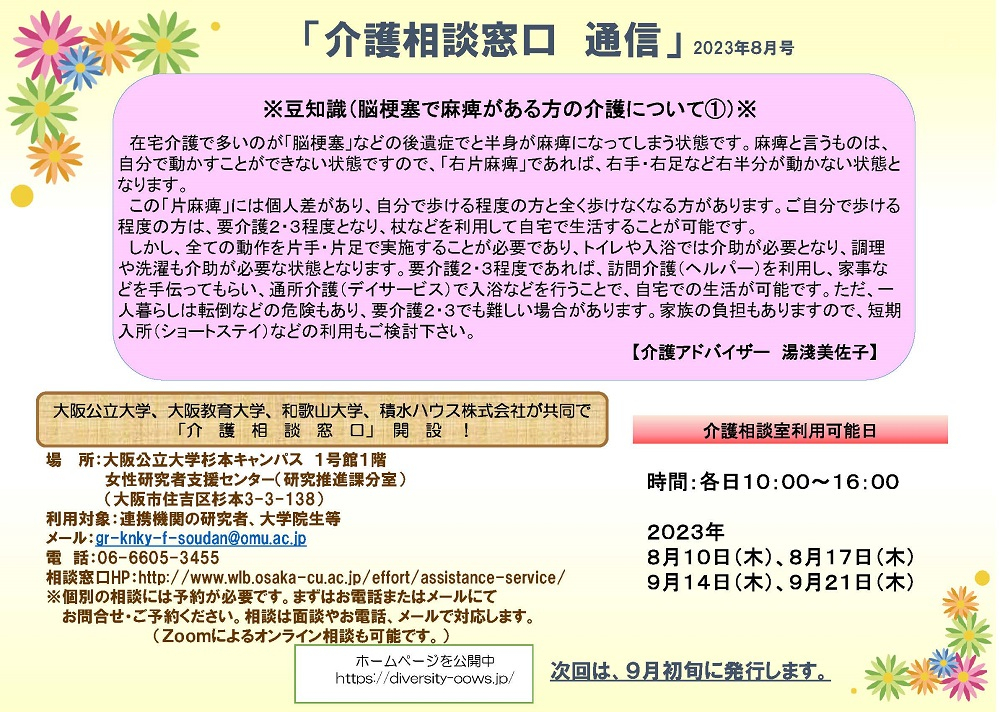 「介護相談窓口　通信」2023年8月号

※豆知識（脳梗塞で麻痺がある方の介護について①）※

在宅介護で多いのが「脳梗塞」などの後遺症でと半身が麻痺になってしまう状態です。麻痺と言うものは、自分で動かすことができない状態ですので、「右片麻痺」であれば、右手・右足など右半分が動かない状態となります。

この「片麻痺」には個人差があり、自分で歩ける程度の方と全く歩けなくなる方があります。ご自分で歩ける程度の方は、要介護2・3程度となり、杖などを利用して自宅で生活することが可能です。

しかし、全ての動作を片手・片足で実施することが必要であり、トイレや入浴では介助が必要となり、調理や洗濯も介助が必要な状態となります。要介護2・3程度であれば、訪問介護（ヘルパー）を利用し、家事などを手伝ってもらい、通所介護（デイサービス）で入浴などを行うことで、自宅での生活が可能です。ただ、一人暮らしは転倒などの危険もあり、要介護2・3でも難しい場合があります。家族の負担もありますので、短期入所（ショートステイ）などの利用もご検討下さい。

【介護アドバイザー　湯淺美佐子】

大阪公立大学、大阪教育大学、和歌山大学、積水ハウス株式会社が共同で「介護相談窓口」開設！

場　所：大阪公立大学杉本キャンパス　1号館1階
女性研究者支援センター（研究推進課分室）
（大阪市住吉区杉本3-3-138）
利用対象：連携機関の研究者、大学院生等
メール：gr-knky-f-soudan@omu.ac.jp
電　話：06-6605-3455
相談窓口HP：http://www.wlb.osaka-cu.ac.jp/effort/assistance-service/
※個別の相談には予約が必要です。まずはお電話またはメールにてお問合せ・ご予約ください。相談は面談やお電話、メールで対応します。
（Zoomによるオンライン相談も可能です。）

介護相談室利用可能日

時間：各日10:00～16:00

2023年
8月10日（木）、8月17日（木）
9月14日（木）、9月21日（木）

ホームページを公開中
https://diversity-oows.jp/

次回は、9月初旬に発行します。